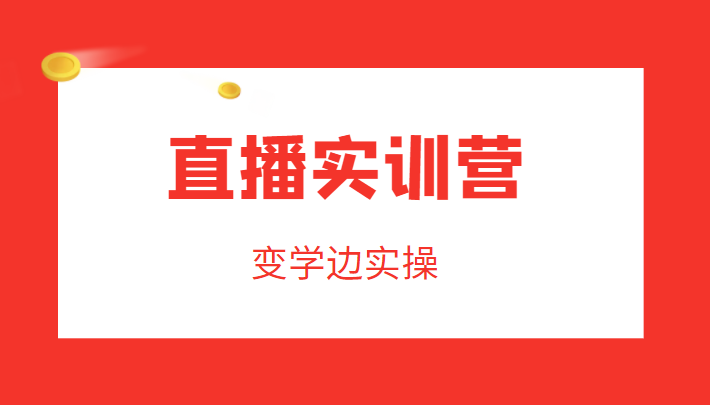 直播实训营

变学边实操